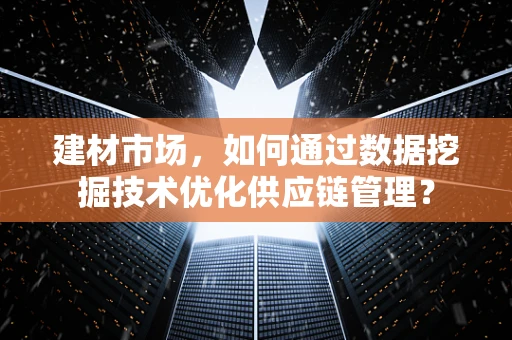 建材市场，如何通过数据挖掘技术优化供应链管理？